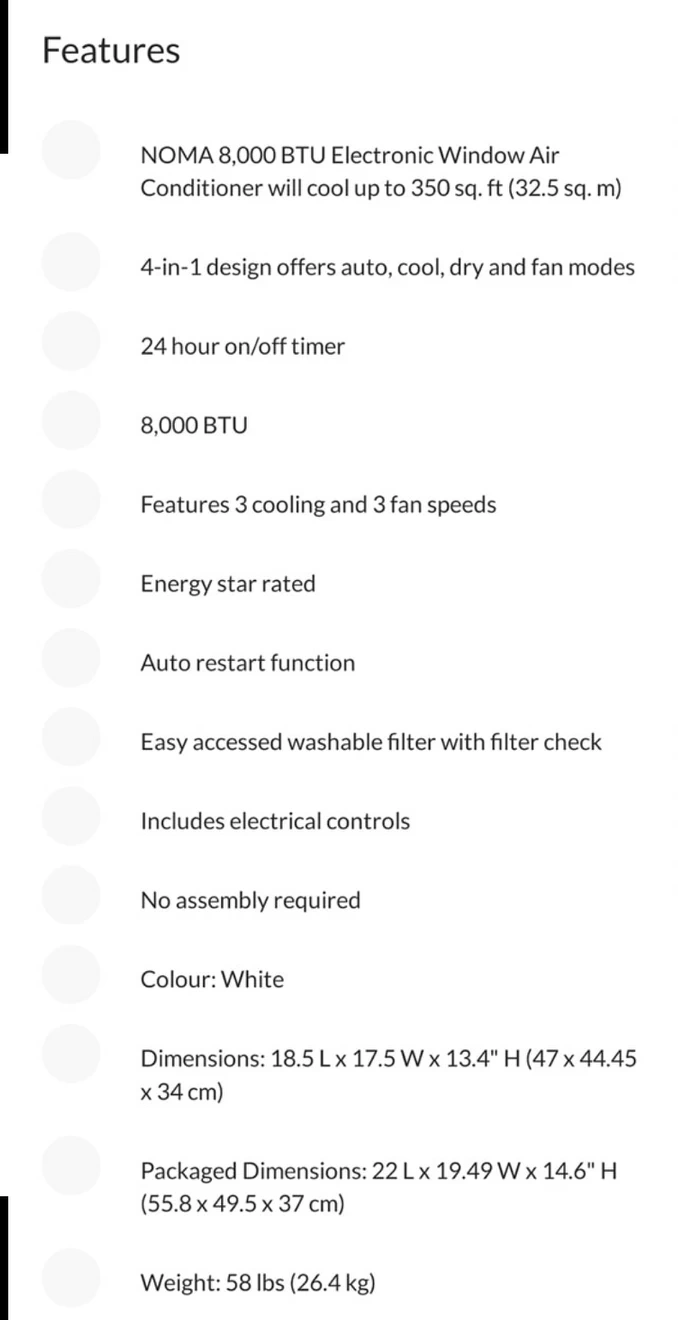 Features

NOMA 8,000 BTU Electronic Window Air Conditioner will cool up to 350 sq. ft (32.5 sq. m)

4-in-1 design offers auto, cool, dry and fan modes

24 hour on/off timer

8,000 BTU

Features 3 cooling and 3 fan speeds

Energy star rated

Auto restart function

Easy accessed washable filter with filter check

Includes electrical controls

No assembly required

Colour: White

Dimensions: 18.5 L x 17.5 W x 13.4" H (47 x 44.45 x 34 cm)

Packaged Dimensions: 22 L x 19.49 W x 14.6" H (55.8 x 49.5 x 37 cm)

Weight: 58 lbs (26.4 kg)